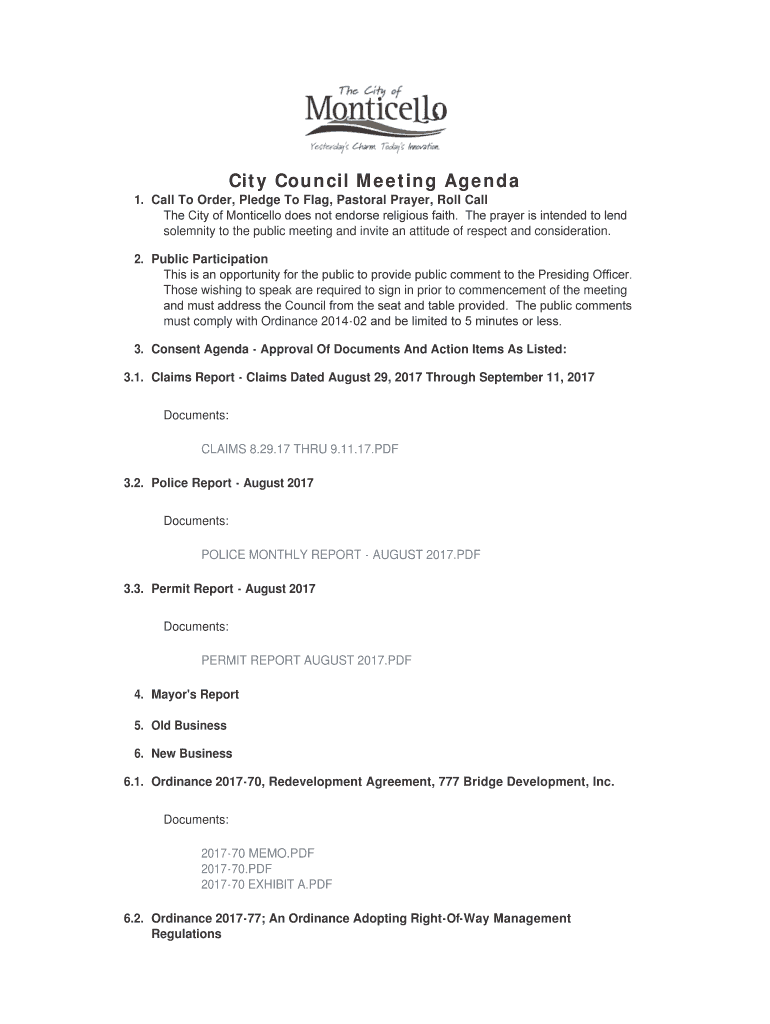 The City of
Monticello
Yesterday's Charm. Today's Innovation.

City Council Meeting Agenda

1. Call To Order, Pledge To Flag, Pastoral Prayer, Roll Call
The City of Monticello does not endorse religious faith. The prayer is intended to lend solemnity to the public meeting and invite an attitude of respect and consideration.

2. Public Participation
This is an opportunity for the public to provide public comment to the Presiding Officer. Those wishing to speak are required to sign in prior to commencement of the meeting and must address the Council from the seat and table provided. The public comments must comply with Ordinance 2014-02 and be limited to 5 minutes or less.

3. Consent Agenda - Approval Of Documents And Action Items As Listed:

3.1. Claims Report - Claims Dated August 29, 2017 Through September 11, 2017

Documents:

CLAIMS 8.29.17 THRU 9.11.17.PDF

3.2. Police Report - August 2017

Documents:

POLICE MONTHLY REPORT - AUGUST 2017.PDF

3.3. Permit Report - August 2017

Documents:

PERMIT REPORT AUGUST 2017.PDF

4. Mayor's Report

5. Old Business

6. New Business

6.1. Ordinance 2017-70, Redevelopment Agreement, 777 Bridge Development, Inc.

Documents:

2017-70 MEMO.PDF
2017-70.PDF
2017-70 EXHIBIT A.PDF

6.2. Ordinance 2017-77; An Ordinance Adopting Right-Of-Way Management Regulations